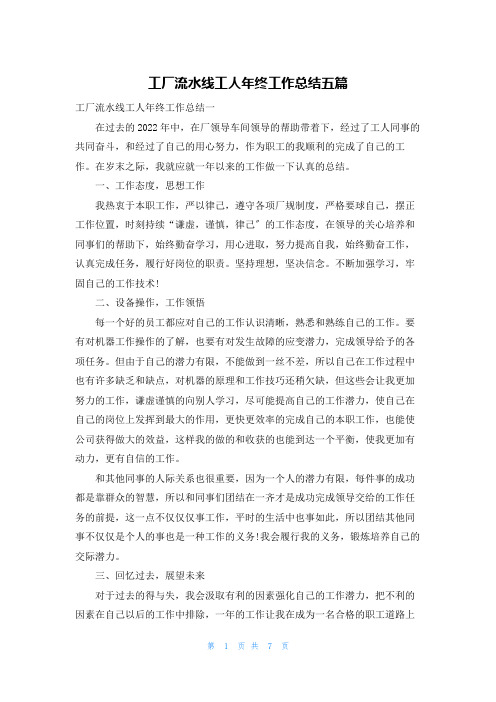 工厂流水线工人年终工作总结五篇

工厂流水线工人年终工作总结一

在过去的2022年中，在厂领导车间领导的帮助带着下，经过了工人同事的共同奋斗，和经过了自己的用心努力，作为职工的我顺利的完成了自己的工作。在岁末之际，我就应就一年以来的工作做一下认真的总结。

一、工作态度，思想工作

我热衷于本职工作，严以律己，遵守各项厂规制度，严格要球自己，摆正工作位置，时刻持续“谦虚，谨慎，律己”的工作态度，在领导的关心培养和同事们的帮助下，始终勤奋学习，用心进取，努力提高自我，始终勤奋工作，认真完成任务，履行好岗位的职责。坚持理想，坚决信念。不断加强学习，牢固自己的工作技术！

二、设备操作，工作领悟

每一个好的员工都应对自己的工作认识清晰，熟悉和熟练自己的工作。要有对机器工作操作的了解，也要有对发生故障的应变潜力，完成领导给予的各项任务。但由于自己的潜力有限，不能做到一丝不差，所以自己在工作过程中也有许多缺乏和缺点，对机器的原理和工作技巧还稍欠缺，但这些会让我更加努力的工作，谦虚谨慎的向别人学习，尽可能提高自己的工作潜力，使自己在自己的岗位上发挥到最大的作用，更快更效率的完成自己的本职工作，也能使公司获得做大的效益，这样我的做的和收获的也能到达一个平衡，使我更加有动力，更有自信的工作。

和其他同事的人际关系也很重要，因为一个人的潜力有限，每件事的成功都是靠群众的智慧，所以和同事们团结在一齐才是成功完成领导交给的工作任务的前提，这一点不仅仅仅事工作，平时的生活中也事如此，所以团结其他同事不仅仅是个人的事也是一种工作的义务！我会履行我的义务，锻炼培养自己的交际潜力。

三、回忆过去，展望未来

对于过去的得与失，我会汲取有利的因素强化自己的工作潜力，把不利的因素在自己以后的工作中排除，一年的工作让我在成为一名合格的职工道路上

第 1 页 共 7 页